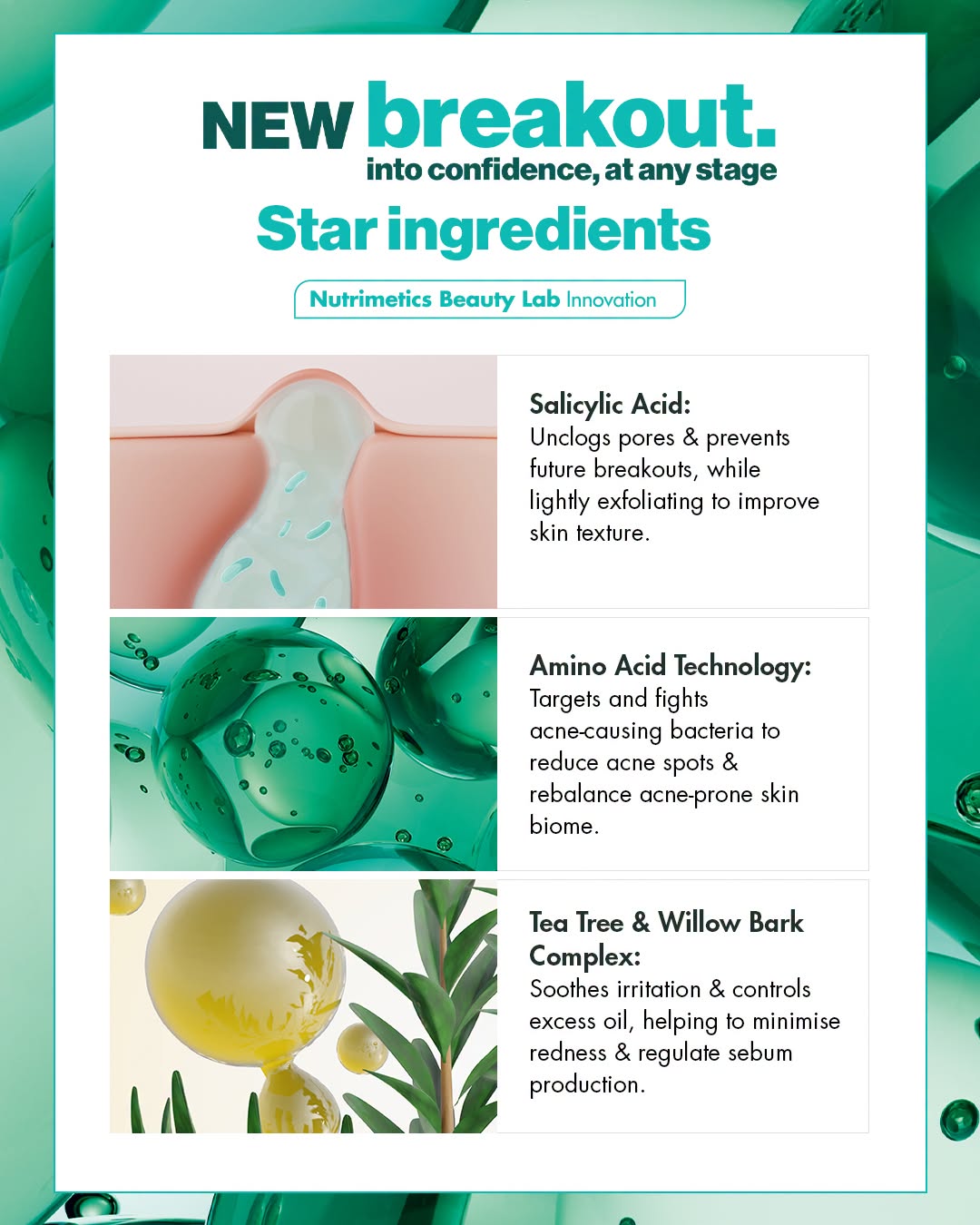 NEW breakout.
into confidence, at any stage

Star ingredients

Nutrimetics Beauty Lab Innovation

Salicylic Acid:
Unclogs pores & prevents future breakouts, while lightly exfoliating to improve skin texture.

Amino Acid Technology:
Targets and fights acne-causing bacteria to reduce acne spots & rebalance acne-prone skin biome.

Tea Tree & Willow Bark Complex:
Soothes irritation & controls excess oil, helping to minimise redness & regulate sebum production.